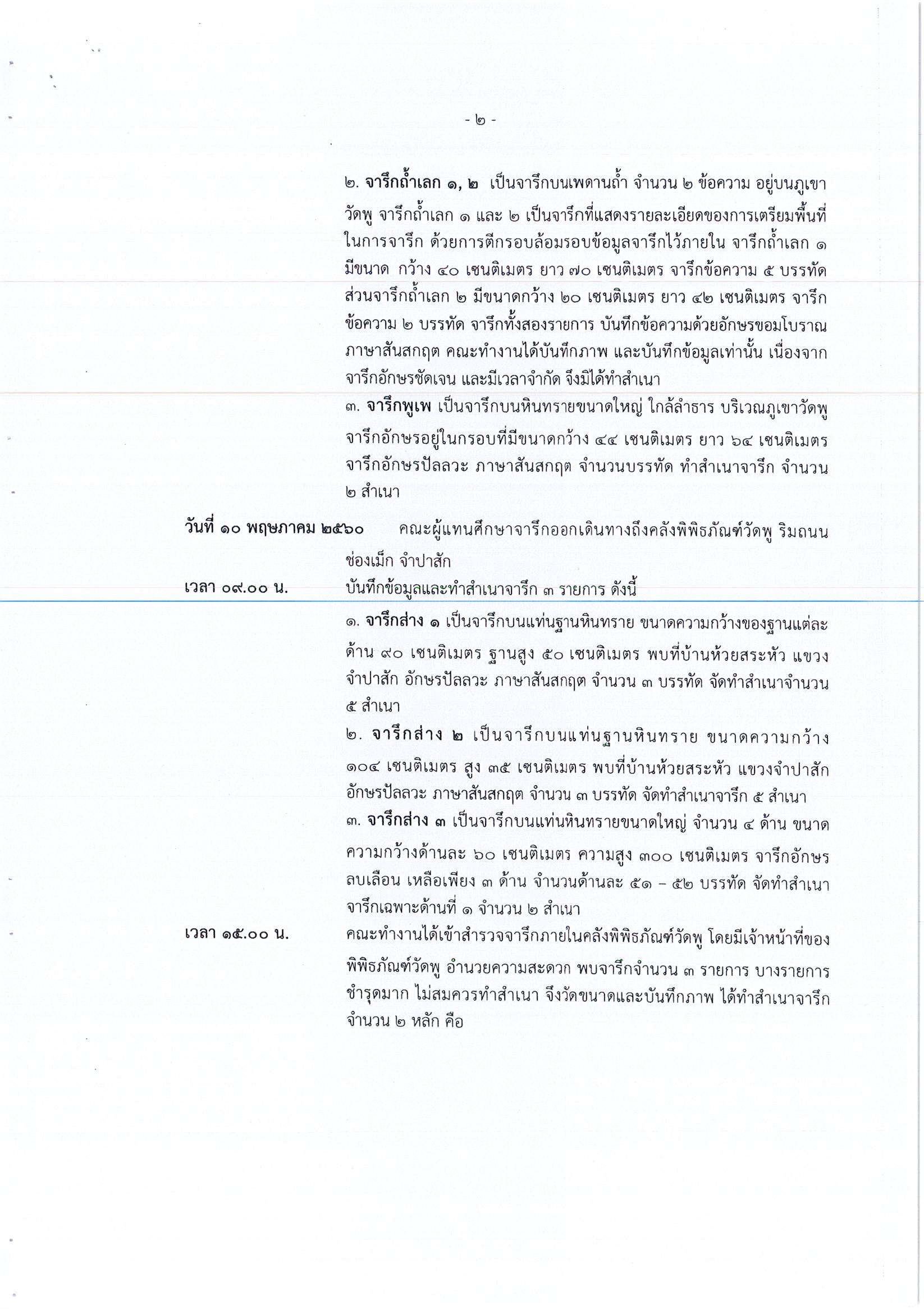 - ๒ -

๒. จารึกถ้ำเลก ๑, ๒ เป็นจารึกบนเพดานถ้ำ จำนวน ๒ ข้อความ อยู่บนภูเขาวัดพู จารึกถ้ำเลก ๑ และ ๒ เป็นจารึกที่แสดงรายละเอียดของการเตรียมพื้นที่ในการจารึก ด้วยการตีกรอบล้อมรอบข้อมูลจารึกไว้ภายใน จารึกถ้ำเลก ๑ มีขนาด กว้าง ๔๐ เซนติเมตร ยาว ๗๐ เซนติเมตร จารึกข้อความ ๕ บรรทัด ส่วนจารึกถ้ำเลก ๒ มีขนาดกว้าง ๒๐ เซนติเมตร ยาว ๔๒ เซนติเมตร จารึกข้อความ ๒ บรรทัด จารึกทั้งสองรายการ บันทึกข้อความด้วยอักษรขอมโบราณ ภาษาสันสกฤต คณะทำงานได้บันทึกภาพ และบันทึกข้อมูลเท่านั้น เนื่องจากจารึกอักษรชัดเจน และมีเวลาจำกัด จึงมิได้ทำสำเนา

๓. จารึกพูเพ เป็นจารึกบนหินทรายขนาดใหญ่ ใกล้ลำธาร บริเวณภูเขาวัดพู จารึกอักษรอยู่ในกรอบที่มีขนาดกว้าง ๔๔ เซนติเมตร ยาว ๖๔ เซนติเมตร จารึกอักษรปัลลวะ ภาษาสันสกฤต จำนวนบรรทัด ทำสำเนาจารึก จำนวน ๒ สำเนา

วันที่ ๑๐ พฤษภาคม ๒๕๖๐ คณะผู้แทนศึกษาจารึกออกเดินทางถึงคลังพิพิธภัณฑ์วัดพู ริมถนนช่องเม็ก จำปาสัก

เวลา ๐๙.๐๐ น. บันทึกข้อมูลและทำสำเนาจารึก ๓ รายการ ดังนี้

๑. จารึกส่าง ๑ เป็นจารึกบนแท่นฐานหินทราย ขนาดความกว้างของฐานแต่ละด้าน ๙๐ เซนติเมตร ฐานสูง ๕๐ เซนติเมตร พบที่บ้านห้วยสระหัว แขวงจำปาสัก อักษรปัลลวะ ภาษาสันสกฤต จำนวน ๓ บรรทัด จัดทำสำเนาจำนวน ๕ สำเนา

๒. จารึกส่าง ๒ เป็นจารึกบนแท่นฐานหินทราย ขนาดความกว้าง ๑๐๔ เซนติเมตร สูง ๓๕ เซนติเมตร พบที่บ้านห้วยสระหัว แขวงจำปาสัก อักษรปัลลวะ ภาษาสันสกฤต จำนวน ๓ บรรทัด จัดทำสำเนาจารึก ๕ สำเนา

๓. จารึกส่าง ๓ เป็นจารึกบนแท่นหินทรายขนาดใหญ่ จำนวน ๔ ด้าน ขนาดความกว้างด้านละ ๖๐ เซนติเมตร ความสูง ๓๐๐ เซนติเมตร จารึกอักษรลบเลือน เหลือเพียง ๓ ด้าน จำนวนด้านละ ๕๑ – ๕๒ บรรทัด จัดทำสำเนาจารึกเฉพาะด้านที่ ๑ จำนวน ๒ สำเนา

เวลา ๑๕.๐๐ น. คณะทำงานได้เข้าสำรวจจารึกภายในคลังพิพิธภัณฑ์วัดพู โดยมีเจ้าหน้าที่ของพิพิธภัณฑ์วัดพู อำนวยความสะดวก พบจารึกจำนวน ๓ รายการ บางรายการชำรุดมาก ไม่สมควรทำสำเนา จึงวัดขนาดและบันทึกภาพ ได้ทำสำเนาจารึกจำนวน ๒ หลัก คือ